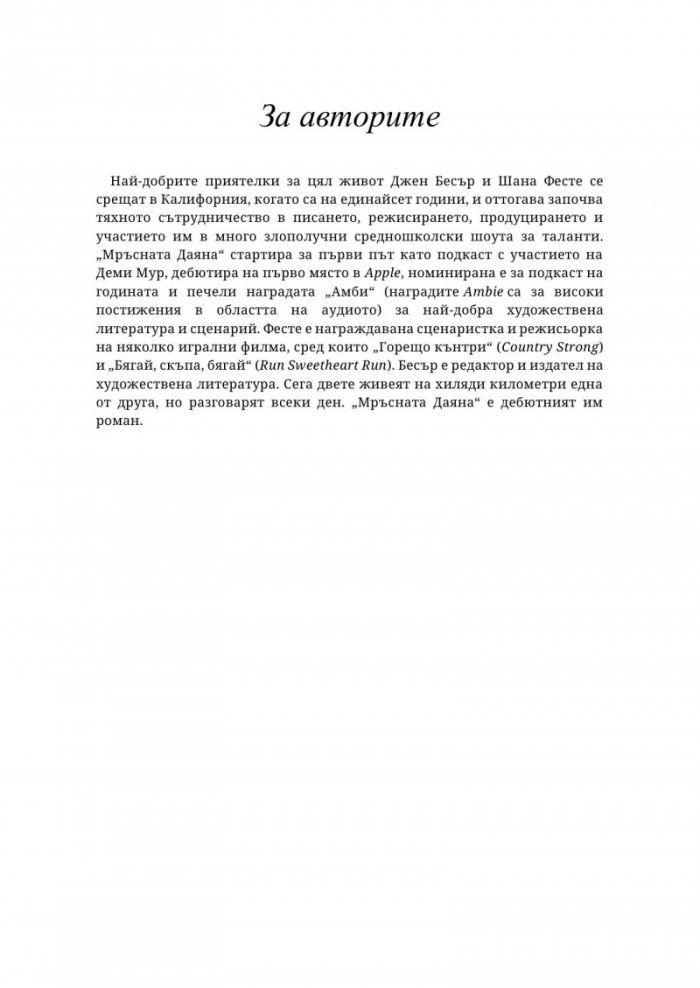 За авторите

Най-добрите приятелки за цял живот Джен Бесър и Шана Фесте се срещат в Калифорния, когато са на единайсет години, и оттогава започва тяхното сътрудничество в писането, режисирането, продуцирането и участието им в много злополучни средношколски шоута за таланти. „Мръсната Даяна“ стартира за първи път като подкаст с участието на Деми Мур, дебютира на първо място в Apple, номинирана е за подкаст на годината и печели наградата „Амби“ (наградите Ambie са за високи постижения в областта на аудиото) за най-добра художествена литература и сценарий. Фесте е награждавана сценаристка и режисьорка на няколко игрални филма, сред които „Горещо кънтри“ (Country Strong) и „Бягай, скъпа, бягай“ (Run Sweetheart Run). Бесър е редактор и издател на художествена литература. Сега двете живеят на хиляди километри една от друга, но разговарят всеки ден. „Мръсната Даяна“ е дебютният им роман.